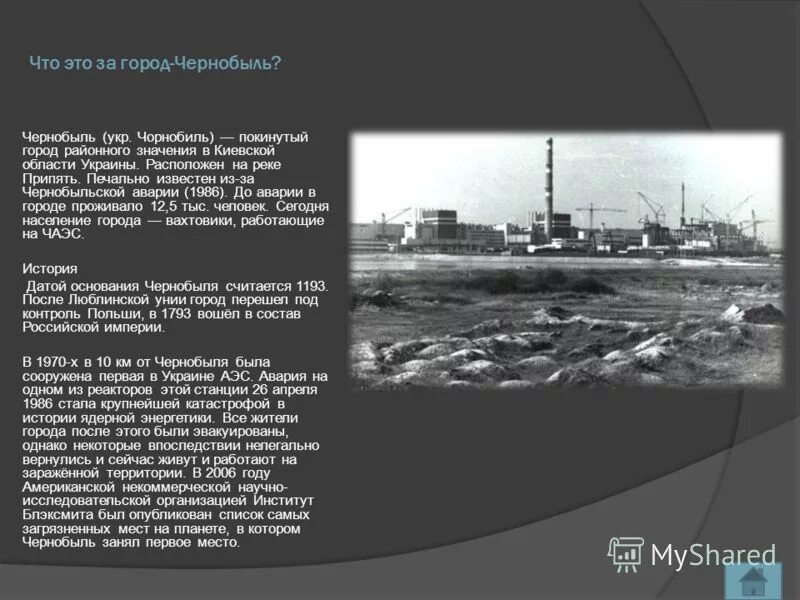 Что это за город-Чернобыль?

Чернобыль (укр. Чорнобиль) — покинутый город районного значения в Киевской области Украины. Расположен на реке Припять. Печально известен из-за Чернобыльской аварии (1986). До аварии в городе проживало 12,5 тыс. человек. Сегодня население города — вахтовики, работающие на ЧАЭС.

История

Датой основания Чернобыля считается 1193. После Люблинской унии город перешел под контроль Польши, в 1793 вошёл в состав Российской империи.

В 1970-х в 10 км от Чернобыля была сооружена первая в Украине АЭС. Авария на одном из реакторов этой станции 26 апреля 1986 стала крупнейшей катастрофой в истории ядерной энергетики. Все жители города после этого были эвакуированы, однако некоторые впоследствии нелегально вернулись и сейчас живут и работают на заражённой территории. В 2006 году Американской некоммерческой научно-исследовательской организацией Институт Блэксмита был опубликован список самых загрязненных мест на планете, в котором Чернобыль занял первое место.

MyShared